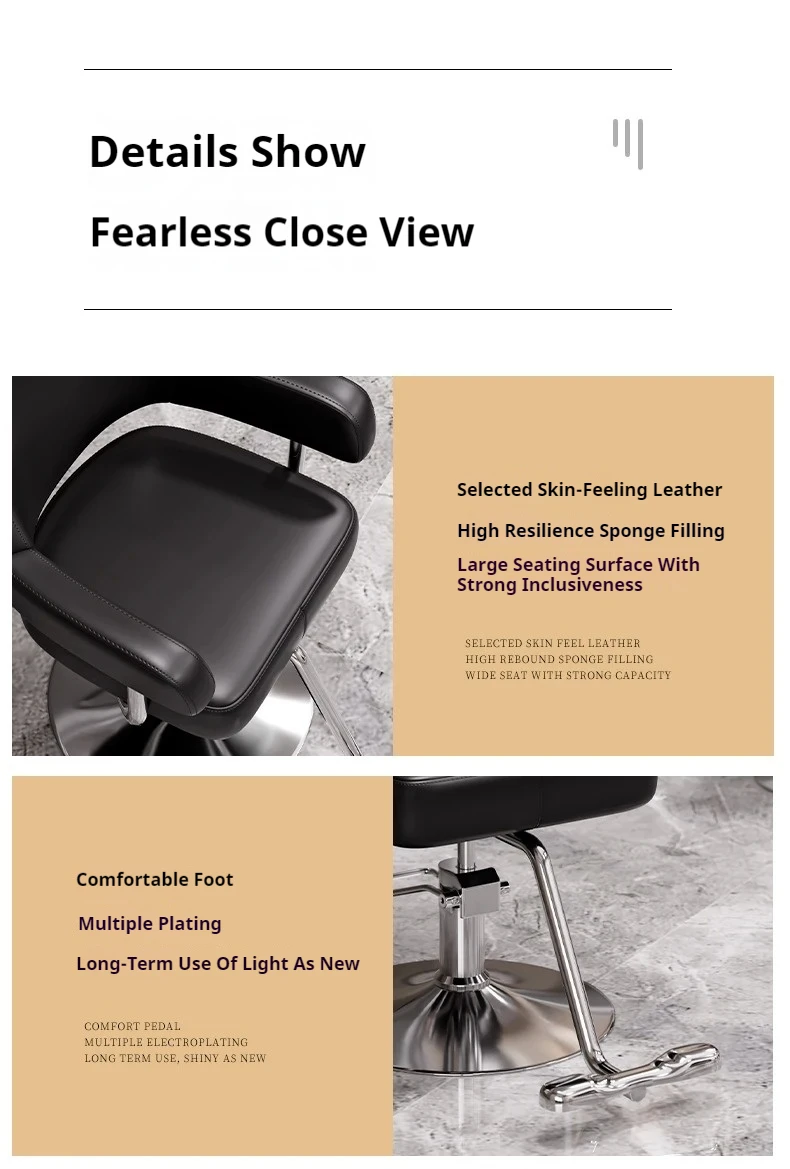 Details Show

Fearless Close View

Selected Skin-Feeling Leather

High Resilience Sponge Filling

Large Seating Surface With Strong Inclusiveness

SELECTED SKIN FEEL LEATHER
HIGH REBOUND SPONGE FILLING
WIDE SEAT WITH STRONG CAPACITY

Comfortable Foot

Multiple Plating

Long-Term Use Of Light As New

COMFORT PEDAL
MULTIPLE ELECTROPLATING
LONG TERM USE, SHINY AS NEW